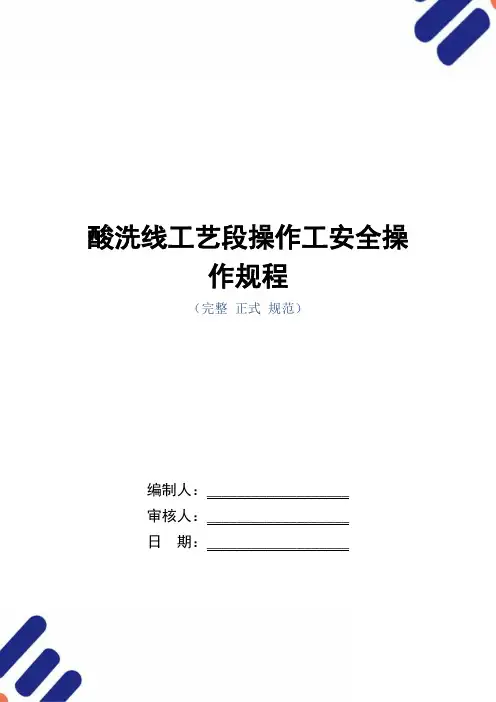 酸洗线工艺段操作工安全操作规程

（完整 正式 规范）

编制人：____

审核人：____

日 期：____